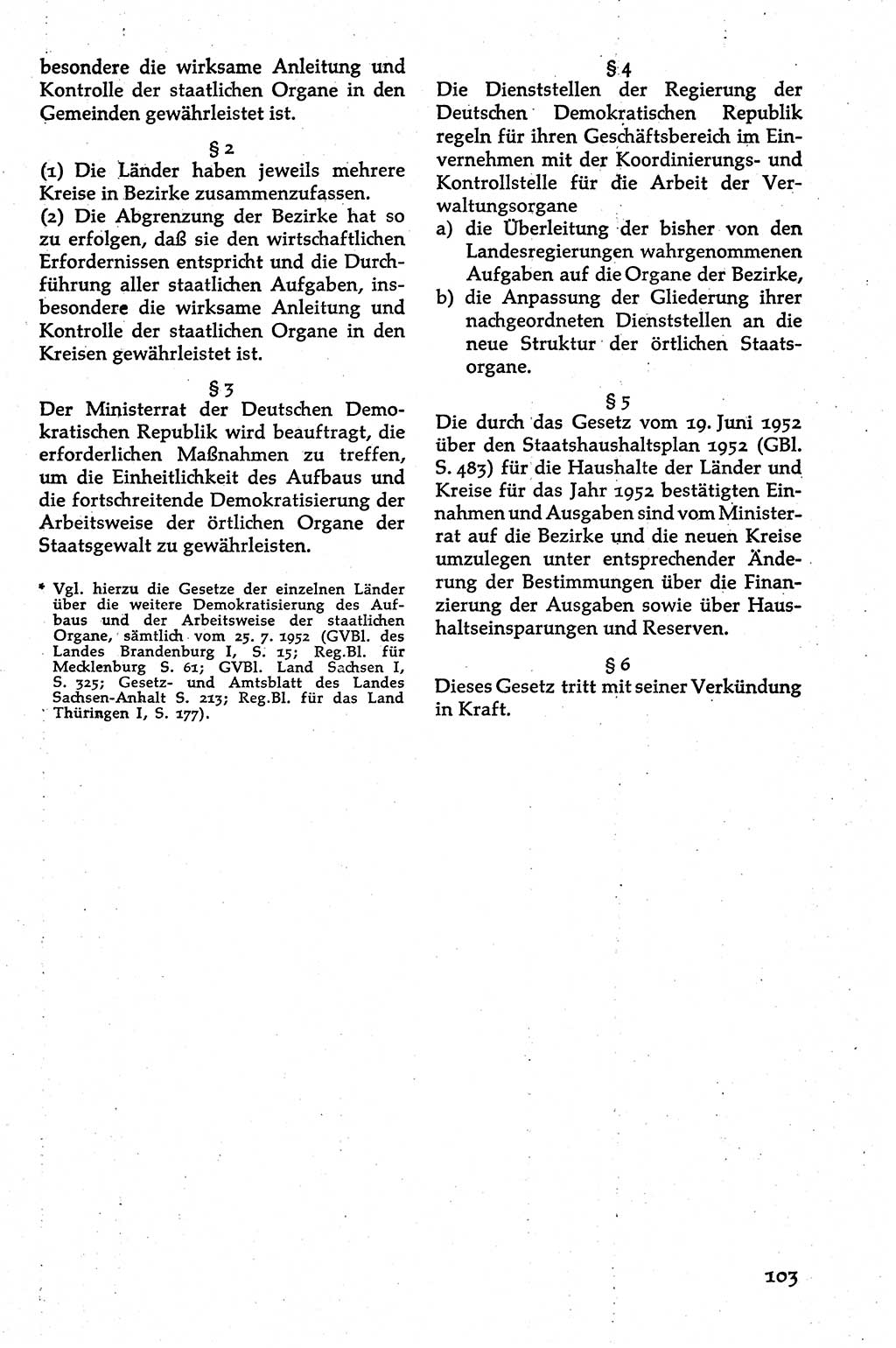 besondere die wirksame Anleitung und Kontrolle der staatlichen Organe in den Gemeinden gewährleistet ist.

§ 2

(1) Die Länder haben jeweils mehrere Kreise in Bezirke zusammenzufassen.

(2) Die Abgrenzung der Bezirke hat so zu erfolgen, daß sie den wirtschaftlichen Erfordernissen entspricht und die Durchführung aller staatlichen Aufgaben, insbesondere die wirksame Anleitung und Kontrolle der staatlichen Organe in den Kreisen gewährleistet ist.

§ 3

Der Ministerrat der Deutschen Demokratischen Republik wird beauftragt, die erforderlichen Maßnahmen zu treffen, um die Einheitlichkeit des Aufbaus und die fortschreitende Demokratisierung der Arbeitsweise der örtlichen Organe der Staatsgewalt zu gewährleisten.

* Vgl. hierzu die Gesetze der einzelnen Länder über die weitere Demokratisierung des Aufbaus und der Arbeitsweise der staatlichen Organe, sämtlich vom 25. 7. 1952 (GVBl. des Landes Brandenburg I, S. 15; Reg.Bl. für Mecklenburg S. 61; GVBl. Land Sachsen I, S. 325; Gesetz- und Amtsblatt des Landes Sachsen-Anhalt S. 213; Reg.Bl. für das Land Thüringen I, S. 177).

§ 4

Die Dienststellen der Regierung der Deutschen Demokratischen Republik regeln für ihren Geschäftsbereich im Einvernehmen mit der Koordinierungs- und Kontrollstelle für die Arbeit der Verwaltungsorgane

a) die Überleitung der bisher von den Landesregierungen wahrgenommenen Aufgaben auf die Organe der Bezirke,

b) die Anpassung der Gliederung ihrer nachgeordneten Dienststellen an die neue Struktur der örtlichen Staatsorgane.

§ 5

Die durch das Gesetz vom 19. Juni 1952 über den Staatshaushaltsplan 1952 (GBl. S. 483) für die Haushalte der Länder und Kreise für das Jahr 1952 bestätigten Einnahmen und Ausgaben sind vom Ministerrat auf die Bezirke und die neuen Kreise umzulegen unter entsprechender Änderung der Bestimmungen über die Finanzierung der Ausgaben sowie über Haushaltseinsparungen und Reserven.

§ 6

Dieses Gesetz tritt mit seiner Verkündung in Kraft.

103